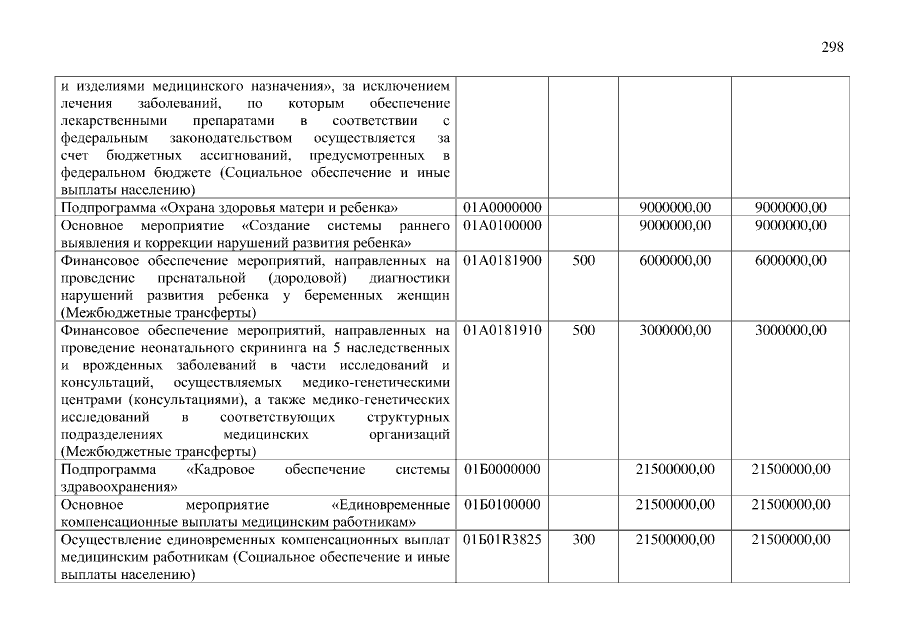 298

| и изделиями медицинского назначения», за исключением лечения заболеваний, по которым обеспечение лекарственными препаратами в соответствии с федеральным законодательством осуществляется за счет бюджетных ассигнований, предусмотренных в федеральном бюджете (Социальное обеспечение и иные выплаты населению) | | | | |
|---|---|---|---|---|
| Подпрограмма «Охрана здоровья матери и ребенка» | 01А0000000 | | 9000000,00 | 9000000,00 |
| Основное мероприятие «Создание системы раннего выявления и коррекции нарушений развития ребенка» | 01А0100000 | | 9000000,00 | 9000000,00 |
| Финансовое обеспечение мероприятий, направленных на проведение пренатальной (дородовой) диагностики нарушений развития ребенка у беременных женщин (Межбюджетные трансферты) | 01А0181900 | 500 | 6000000,00 | 6000000,00 |
| Финансовое обеспечение мероприятий, направленных на проведение неонатального скрининга на 5 наследственных и врожденных заболеваний в части исследований и консультаций, осуществляемых медико-генетическими центрами (консультациями), а также медико-генетических исследований в соответствующих структурных подразделениях медицинских организаций (Межбюджетные трансферты) | 01А0181910 | 500 | 3000000,00 | 3000000,00 |
| Подпрограмма «Кадровое обеспечение системы здравоохранения» | 01Б0000000 | | 21500000,00 | 21500000,00 |
| Основное мероприятие «Единовременные компенсационные выплаты медицинским работникам» | 01Б0100000 | | 21500000,00 | 21500000,00 |
| Осуществление единовременных компенсационных выплат медицинским работникам (Социальное обеспечение и иные выплаты населению) | 01Б01R3825 | 300 | 21500000,00 | 21500000,00 |